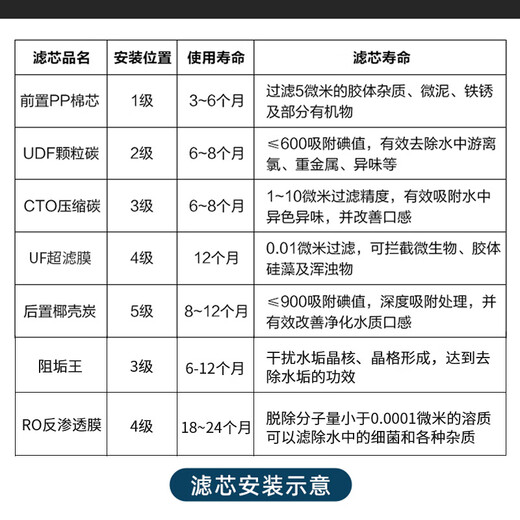 | 滤芯品名 | 安装位置 | 使用寿命 | 滤芯寿命 |
|---|---|---|---|
| 前置PP棉芯 | 1级 | 3~6个月 | 过滤5微米的胶体杂质、微泥、铁锈及部分有机物 |
| UDF颗粒碳 | 2级 | 6~8个月 | ≤600吸附碘值，有效去除水中游离氯、重金属、异味等 |
| CTO压缩碳 | 3级 | 6~8个月 | 1~10微米过滤精度，有效吸附水中异色异味，并改善口感 |
| UF超滤膜 | 4级 | 12个月 | 0.01微米过滤，可拦截微生物、胶体硅藻及浑浊物 |
| 后置椰壳炭 | 5级 | 8~12个月 | ≤900吸附碘值，深度吸附处理，并有效改善净化水质口感 |
| 阻垢王 | 3级 | 6-12个月 | 干扰水垢晶核、晶格形成，达到去除水垢的功效 |
| RO反渗透膜 | 4级 | 18~24个月 | 脱除分子量小于0.0001微米的溶质可以滤除水中的细菌和各种杂质 |

滤芯安装示意